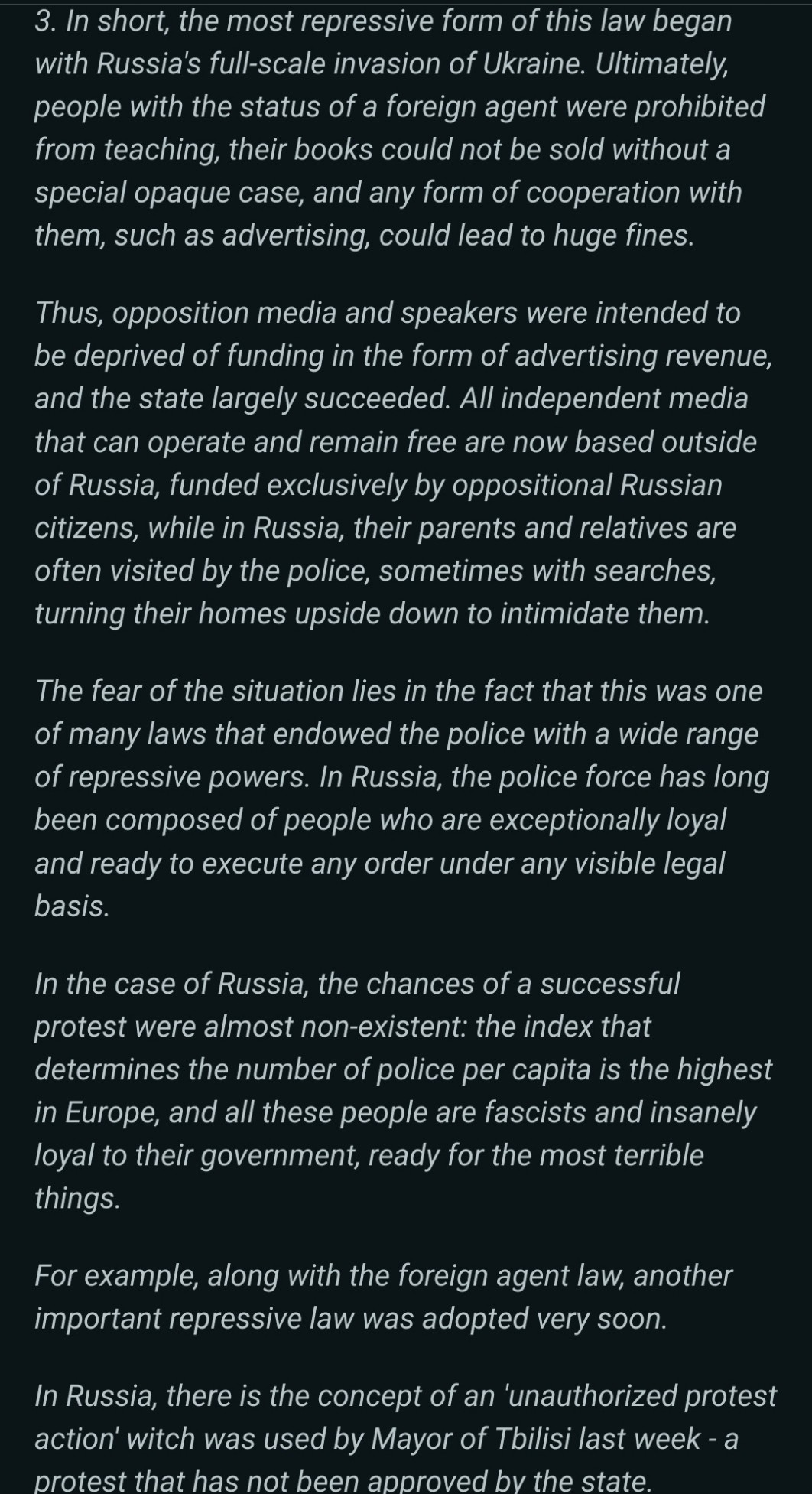 3. In short, the most repressive form of this law began with Russia's full-scale invasion of Ukraine. Ultimately, people with the status of a foreign agent were prohibited from teaching, their books could not be sold without a special opaque case, and any form of cooperation with them, such as advertising, could lead to huge fines.

Thus, opposition media and speakers were intended to be deprived of funding in the form of advertising revenue, and the state largely succeeded. All independent media that can operate and remain free are now based outside of Russia, funded exclusively by oppositional Russian citizens, while in Russia, their parents and relatives are often visited by the police, sometimes with searches, turning their homes upside down to intimidate them.

The fear of the situation lies in the fact that this was one of many laws that endowed the police with a wide range of repressive powers. In Russia, the police force has long been composed of people who are exceptionally loyal and ready to execute any order under any visible legal basis.

In the case of Russia, the chances of a successful protest were almost non-existent: the index that determines the number of police per capita is the highest in Europe, and all these people are fascists and insanely loyal to their government, ready for the most terrible things.

For example, along with the foreign agent law, another important repressive law was adopted very soon.

In Russia, there is the concept of an 'unauthorized protest action' witch was used by Mayor of Tbilisi last week - a protest that has not been approved by the state.